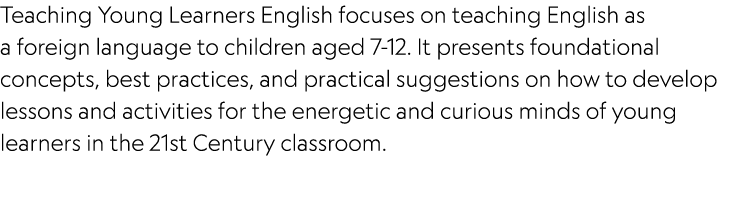 Teaching Young Learners English focuses on teaching English as a foreign language to children aged 7-12. It presents foundational concepts, best practices, and practical suggestions on how to develop lessons and activities for the energetic and curious minds of young learners in the 21st Century classroom.